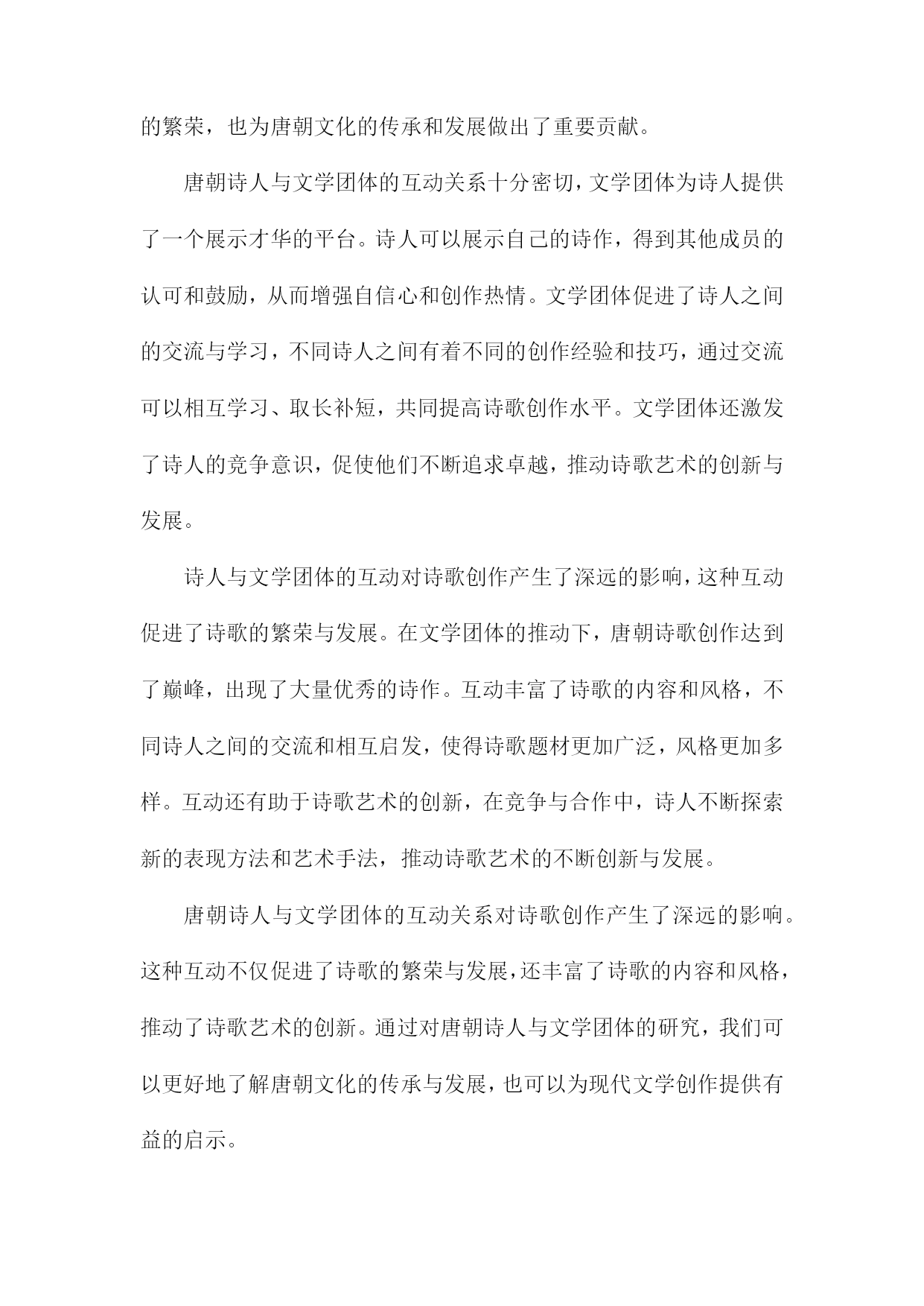 的繁荣，也为唐朝文化的传承和发展做出了重要贡献。

唐朝诗人与文学团体的互动关系十分密切，文学团体为诗人提供了一个展示才华的平台。诗人可以展示自己的诗作，得到其他成员的认可和鼓励，从而增强自信心和创作热情。文学团体促进了诗人之间的交流与学习，不同诗人之间有着不同的创作经验和技巧，通过交流可以相互学习、取长补短，共同提高诗歌创作水平。文学团体还激发了诗人的竞争意识，促使他们不断追求卓越，推动诗歌艺术的创新与发展。

诗人与文学团体的互动对诗歌创作产生了深远的影响，这种互动促进了诗歌的繁荣与发展。在文学团体的推动下，唐朝诗歌创作达到了巅峰，出现了大量优秀的诗作。互动丰富了诗歌的内容和风格，不同诗人之间的交流和相互启发，使得诗歌题材更加广泛，风格更加多样。互动还有助于诗歌艺术的创新，在竞争与合作中，诗人不断探索新的表现方法和艺术手法，推动诗歌艺术的不断创新与发展。

唐朝诗人与文学团体的互动关系对诗歌创作产生了深远的影响。这种互动不仅促进了诗歌的繁荣与发展，还丰富了诗歌的内容和风格，推动了诗歌艺术的创新。通过对唐朝诗人与文学团体的研究，我们可以更好地了解唐朝文化的传承与发展，也可以为现代文学创作提供有益的启示。